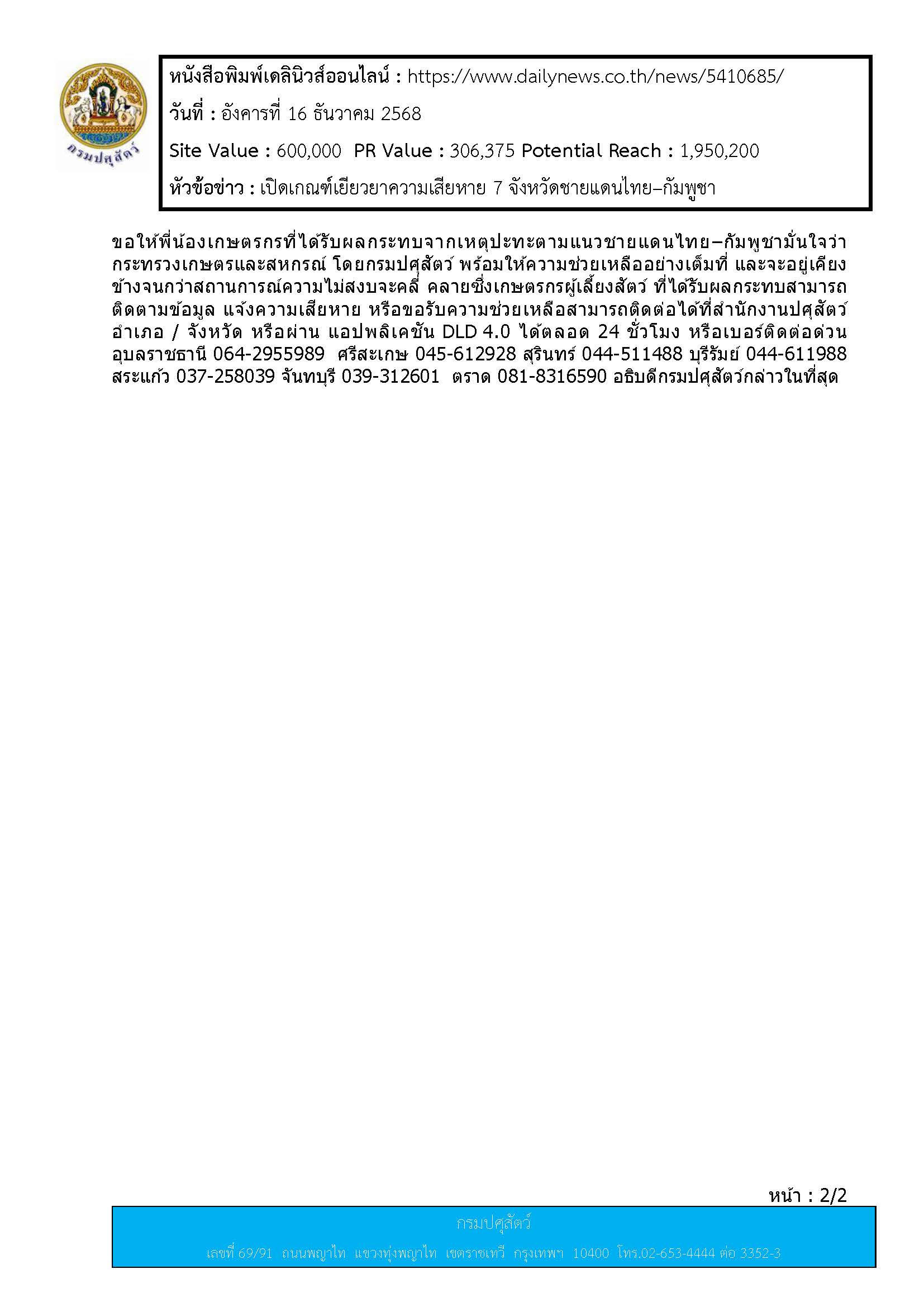 กรมปศุสัตว์

หนังสือพิมพ์เดลินิวส์ออนไลน์ : https://www.dailynews.co.th/news/5410685/

วันที่ : อังคารที่ 16 ธันวาคม 2568

Site Value : 600,000 PR Value : 306,375 Potential Reach : 1,950,200

หัวข้อข่าว : เปิดเกณฑ์เยียวยาความเสียหาย 7 จังหวัดชายแดนไทย–กัมพูชา

ขอให้พี่น้องเกษตรกรที่ได้รับผลกระทบจากเหตุปะทะตามแนวชายแดนไทย–กัมพูชามั่นใจว่ากระทรวงเกษตรและสหกรณ์ โดยกรมปศุสัตว์ พร้อมให้ความช่วยเหลืออย่างเต็มที่ และจะอยู่เคียงข้างจนกว่าสถานการณ์ความไม่สงบจะคลี่ คลายซึ่งเกษตรกรผู้เลี้ยงสัตว์ ที่ได้รับผลกระทบสามารถติดตามข้อมูล แจ้งความเสียหาย หรือขอรับความช่วยเหลือสามารถติดต่อได้ที่สำนักงานปศุสัตว์อำเภอ / จังหวัด หรือผ่าน แอปพลิเคชัน DLD 4.0 ได้ตลอด 24 ชั่วโมง หรือเบอร์ติดต่อด่วน อุบลราชธานี 064-2955989 ศรีสะเกษ 045-612928 สุรินทร์ 044-511488 บุรีรัมย์ 044-611988 สระแก้ว 037-258039 จันทบุรี 039-312601 ตราด 081-8316590 อธิบดีกรมปศุสัตว์กล่าวในที่สุด

หน้า : 2/2

กรมปศุสัตว์

เลขที่ 69/91 ถนนพญาไท แขวงทุ่งพญาไท เขตราชเทวี กรุงเทพฯ 10400 โทร.02-653-4444 ต่อ 3352-3